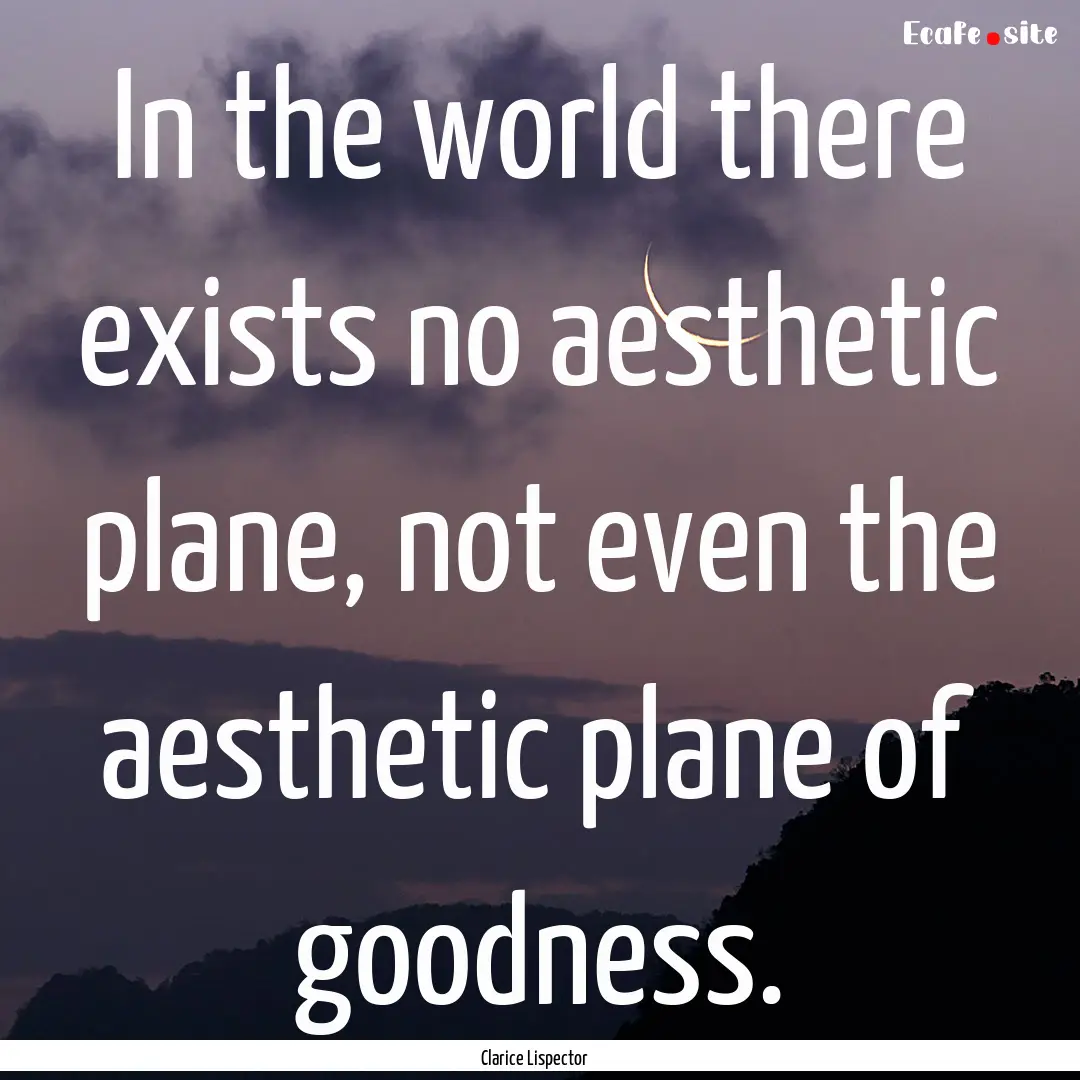 Ecafe.site

In the world there exists no aesthetic plane, not even the aesthetic plane of goodness.

Clarice Lispector